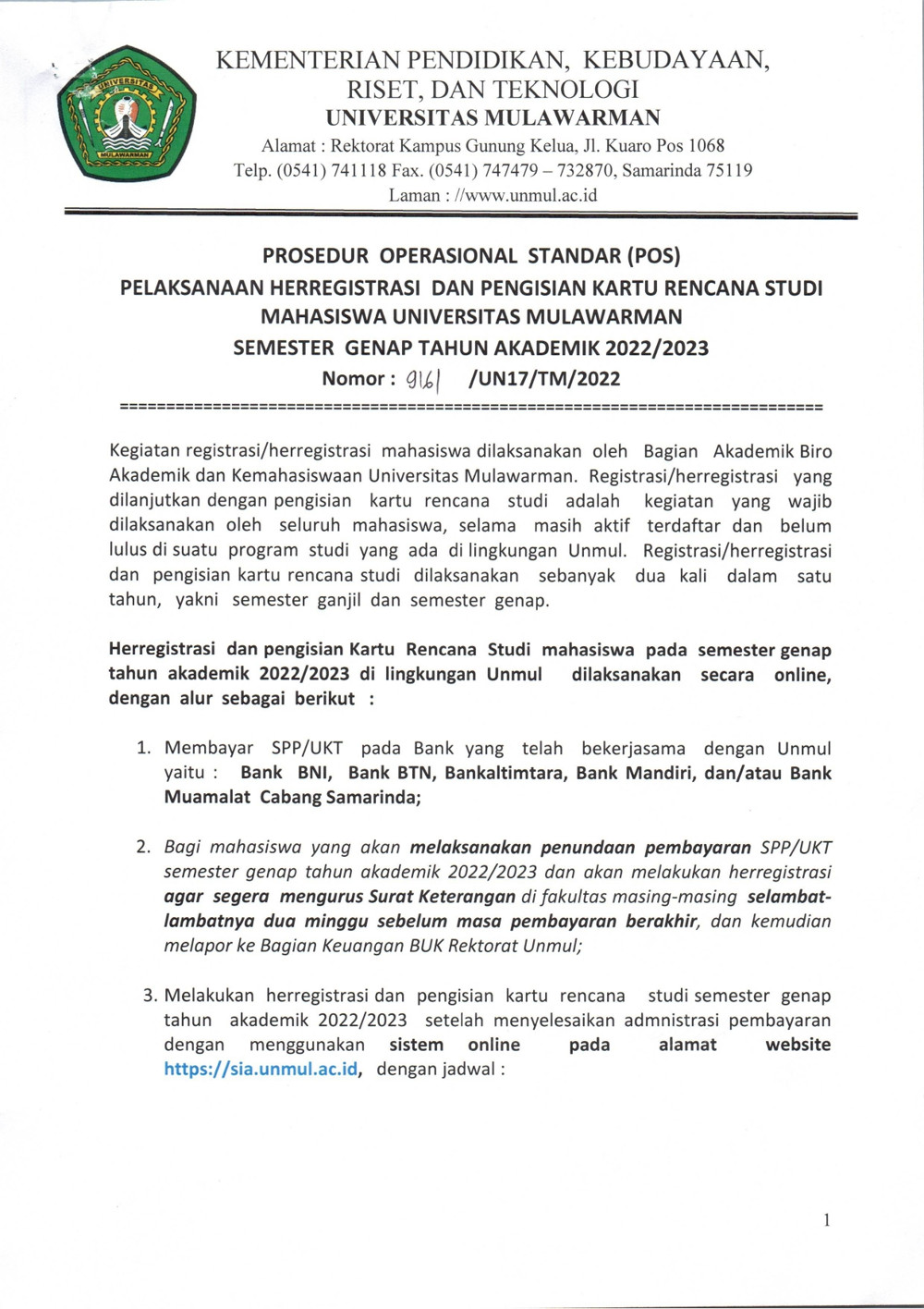 UNIVERSITAS
MULAWARMAN

KEMENTERIAN PENDIDIKAN, KEBUDAYAAN, RISET, DAN TEKNOLOGI
UNIVERSITAS MULAWARMAN
Alamat : Rektorat Kampus Gunung Kelua, Jl. Kuaro Pos 1068
Telp. (0541) 741118 Fax. (0541) 747479 – 732870, Samarinda 75119
Laman : //www.unmul.ac.id

PROSEDUR OPERASIONAL STANDAR (POS)
PELAKSANAAN HERREGISTRASI DAN PENGISIAN KARTU RENCANA STUDI
MAHASISWA UNIVERSITAS MULAWARMAN
SEMESTER GENAP TAHUN AKADEMIK 2022/2023
Nomor : 9161 /UN17/TM/2022
==========================================================================

Kegiatan registrasi/herregistrasi mahasiswa dilaksanakan oleh Bagian Akademik Biro Akademik dan Kemahasiswaan Universitas Mulawarman. Registrasi/herregistrasi yang dilanjutkan dengan pengisian kartu rencana studi adalah kegiatan yang wajib dilaksanakan oleh seluruh mahasiswa, selama masih aktif terdaftar dan belum lulus di suatu program studi yang ada di lingkungan Unmul. Registrasi/herregistrasi dan pengisian kartu rencana studi dilaksanakan sebanyak dua kali dalam satu tahun, yakni semester ganjil dan semester genap.

Herregistrasi dan pengisian Kartu Rencana Studi mahasiswa pada semester genap tahun akademik 2022/2023 di lingkungan Unmul dilaksanakan secara online, dengan alur sebagai berikut :

1. Membayar SPP/UKT pada Bank yang telah bekerjasama dengan Unmul yaitu : Bank BNI, Bank BTN, Bankaltimtara, Bank Mandiri, dan/atau Bank Muamalat Cabang Samarinda;

2. Bagi mahasiswa yang akan melaksanakan penundaan pembayaran SPP/UKT semester genap tahun akademik 2022/2023 dan akan melakukan herregistrasi agar segera mengurus Surat Keterangan di fakultas masing-masing selambat-lambatnya dua minggu sebelum masa pembayaran berakhir, dan kemudian melapor ke Bagian Keuangan BUK Rektorat Unmul;

3. Melakukan herregistrasi dan pengisian kartu rencana studi semester genap tahun akademik 2022/2023 setelah menyelesaikan admnistrasi pembayaran dengan menggunakan sistem online pada alamat website https://sia.unmul.ac.id, dengan jadwal :

1